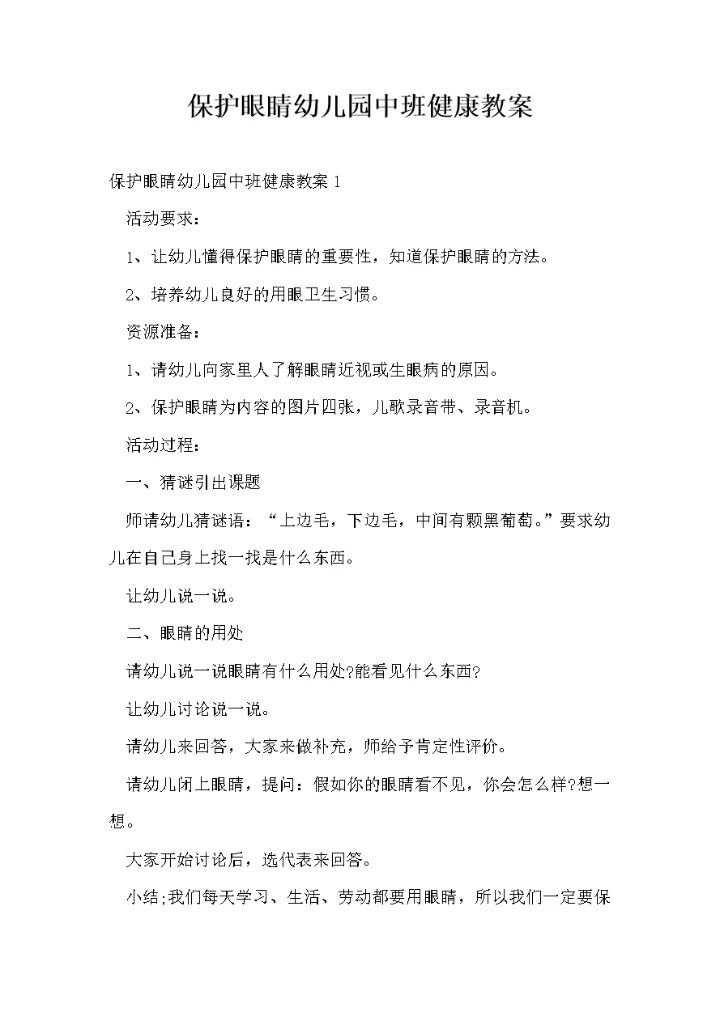 保护眼睛幼儿园中班健康教案

保护眼睛幼儿园中班健康教案 1

活动要求：

1、让幼儿懂得保护眼睛的重要性，知道保护眼睛的方法。

2、培养幼儿良好的用眼卫生习惯。

资源准备：

1、请幼儿向家里人了解眼睛近视或生眼病的原因。

2、保护眼睛为内容的图片四张，儿歌录音带、录音机。

活动过程：

一、猜谜引出课题

师请幼儿猜谜语：“上边毛，下边毛，中间有颗黑葡萄。”要求幼儿在自己身上找一找是什么东西。

让幼儿说一说。

二、眼睛的用处

请幼儿说一说眼睛有什么用处?能看见什么东西?

让幼儿讨论说一说。

请幼儿来回答，大家来做补充，师给予肯定性评价。

请幼儿闭上眼睛，提问：假如你的眼睛看不见，你会怎么样?想一想。

大家开始讨论后，选代表来回答。

小结;我们每天学习、生活、劳动都要用眼睛，所以我们一定要保